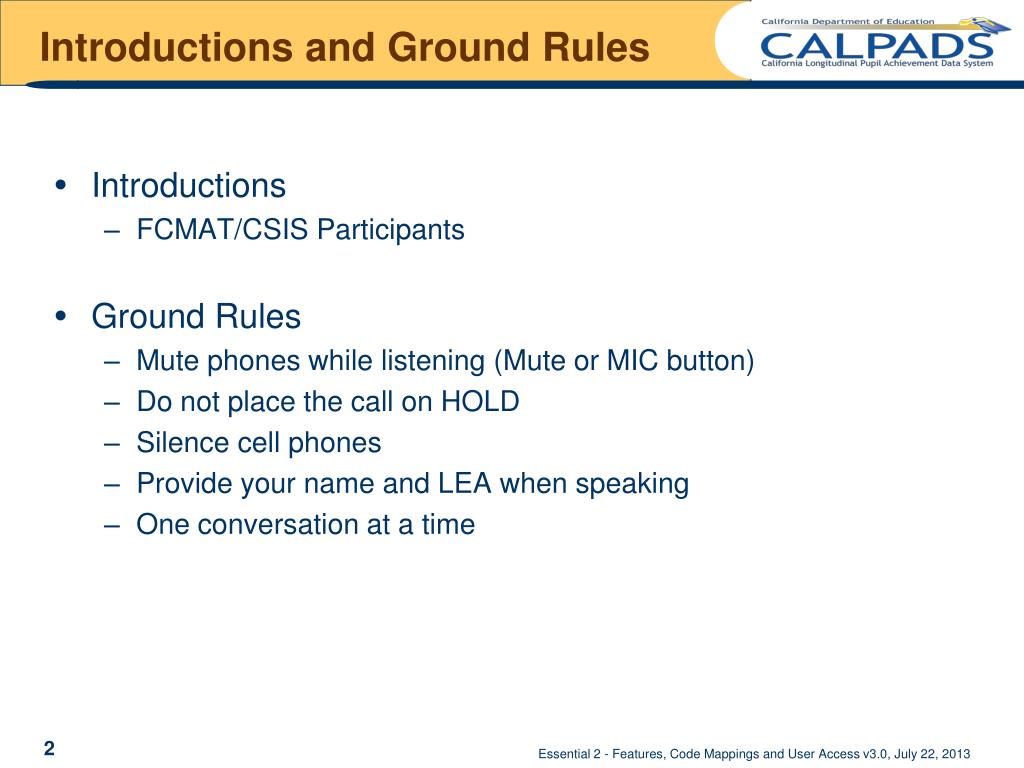 Introductions and Ground Rules

California Department of Education
CALPADS
California Longitudinal Pupil Achievement Data System

• Introductions
– FCMAT/CSIS Participants

• Ground Rules
– Mute phones while listening (Mute or MIC button)
– Do not place the call on HOLD
– Silence cell phones
– Provide your name and LEA when speaking
– One conversation at a time

2

Essential 2 - Features, Code Mappings and User Access v3.0, July 22, 2013